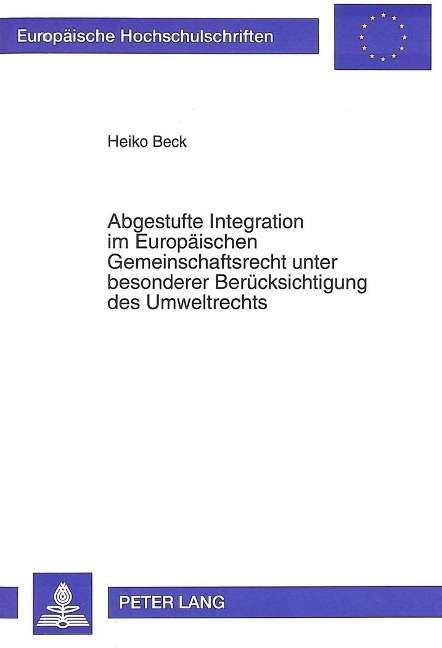 Europäische Hochschulschriften

Heiko Beck

Abgestufte Integration im Europäischen Gemeinschaftsrecht unter besonderer Berücksichtigung des Umweltrechts

PETER LANG